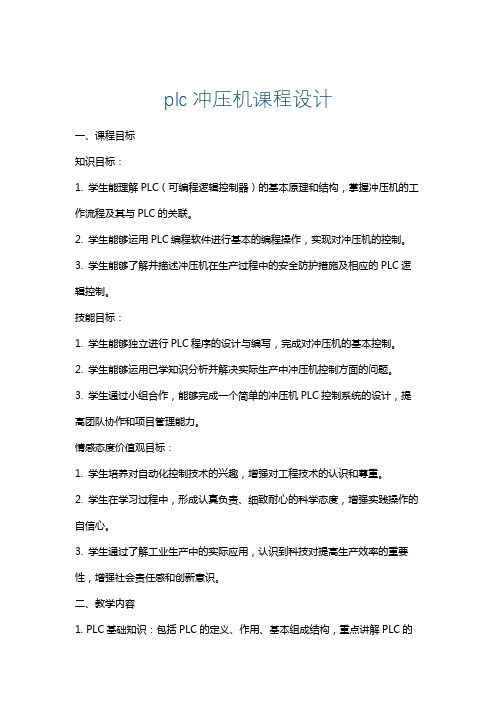 plc 冲压机课程设计

一、课程目标

知识目标：

1. 学生能理解 PLC（可编程逻辑控制器）的基本原理和结构，掌握冲压机的工作流程及其与 PLC 的关联。

2. 学生能够运用 PLC 编程软件进行基本的编程操作，实现对冲压机的控制。

3. 学生能够了解并描述冲压机在生产过程中的安全防护措施及相应的 PLC 逻辑控制。

技能目标：

1. 学生能够独立进行 PLC 程序的设计与编写，完成对冲压机的基本控制。

2. 学生能够运用已学知识分析并解决实际生产中冲压机控制方面的问题。

3. 学生通过小组合作，能够完成一个简单的冲压机 PLC 控制系统的设计，提高团队协作和项目管理能力。

情感态度价值观目标：

1. 学生培养对自动化控制技术的兴趣，增强对工程技术的认识和尊重。

2. 学生在学习过程中，形成认真负责、细致耐心的科学态度，增强实践操作的自信心。

3. 学生通过了解工业生产中的实际应用，认识到科技对提高生产效率的重要性，增强社会责任感和创新意识。

二、教学内容

1. PLC 基础知识：包括 PLC 的定义、作用、基本组成结构，重点讲解 PLC 的